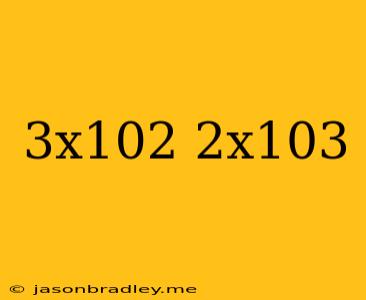 3x102 2x103

© jasonbradley.me